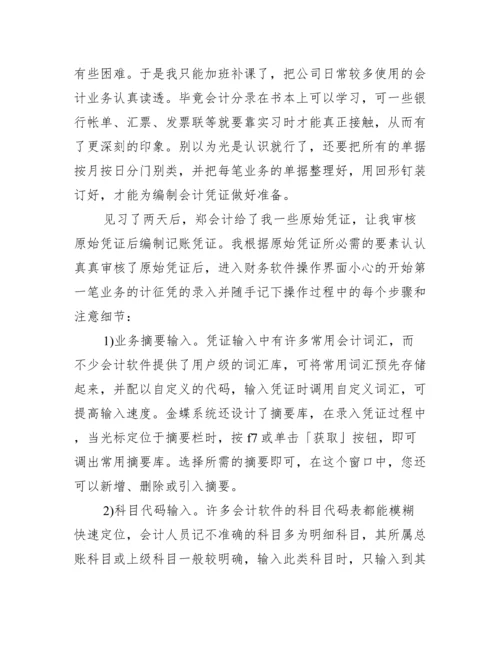 有些困难。于是我只能加班补课了，把公司日常较多使用的会计业务认真读透。毕竟会计分录在书本上可以学习，可一些银行帐单、汇票、发票联等就要靠实习时才能真正接触，从而有了更深刻的印象。别以为光是认识就行了，还要把所有的单据按月按日分门别类，并把每笔业务的单据整理好，用回形钉装订好，才能为编制会计凭证做好准备。

见习了两天后，郑会计给了我一些原始凭证，让我审核原始凭证后编制记账凭证。我根据原始凭证所必需的要素认认真真审核了原始凭证后，进入财务软件操作界面小心的开始第一笔业务的计征凭的录入并随手记下操作过程中的每个步骤和注意细节：

1)业务摘要输入。凭证输入中有许多常用会计词汇，而不少会计软件提供了用户级的词汇库，可将常用词汇预先存储起来，并配以自定义的代码，输入凭证时调用自定义词汇，可提高输入速度。金蝶系统还设计了摘要库，在录入凭证过程中，当光标定位于摘要栏时，按 f7 或单击「获取」按钮，即可调出常用摘要库。选择所需的摘要即可，在这个窗口中，您还可以新增、删除或引入摘要。

2)科目代码输入。许多会计软件的科目代码表都能模糊快速定位，会计人员记不准确的科目多为明细科目，其所属总账科目或上级科目一般较明确，输入此类科目时，只输入到其